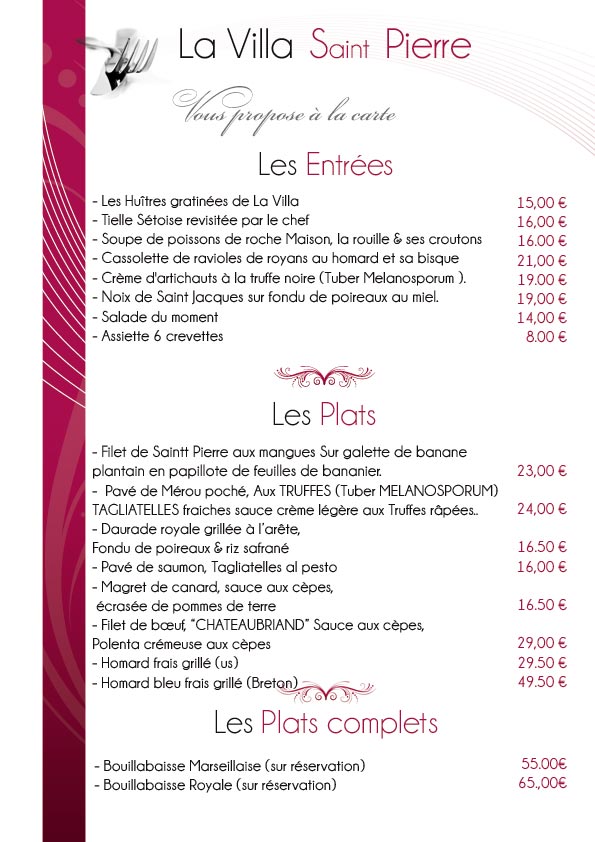 La Villa Saint Pierre

Vous propose à la carte

Les Entrées

- Les Huîtres gratinées de La Villa 15,00 €
- Tielle Sétoise revisitée par le chef 16,00 €
- Soupe de poissons de roche Maison, la rouille & ses croutons 16.00 €
- Cassolette de ravioles de royans au homard et sa bisque 21,00 €
- Crème d'artichauts à la truffe noire (Tuber Melanosporum ). 19.00 €
- Noix de Saint Jacques sur fondu de poireaux au miel. 19,00 €
- Salade du moment 14,00 €
- Assiette 6 crevettes 8.00 €

Les Plats

- Filet de Saintt Pierre aux mangues Sur galette de banane plantain en papillote de feuilles de bananier. 23,00 €
- Pavé de Mérou poché, Aux TRUFFES (Tuber MELANOSPORUM) TAGLIATELLES fraiches sauce crème légère aux Truffes râpées.. 24,00 €
- Daurade royale grillée à l'arête, Fondu de poireaux & riz safrané 16.50 €
- Pavé de saumon, Tagliatelles al pesto 16,00 €
- Magret de canard, sauce aux cèpes, écrasée de pommes de terre 16.50 €
- Filet de bœuf, "CHATEAUBRIAND" Sauce aux cèpes, Polenta crémeuse aux cèpes 29,00 €
- Homard frais grillé (us) 29.50 €
- Homard bleu frais grillé (Breton) 49.50 €

Les Plats complets

- Bouillabaisse Marseillaise (sur réservation) 55.00€
- Bouillabaisse Royale (sur réservation) 65.,00€